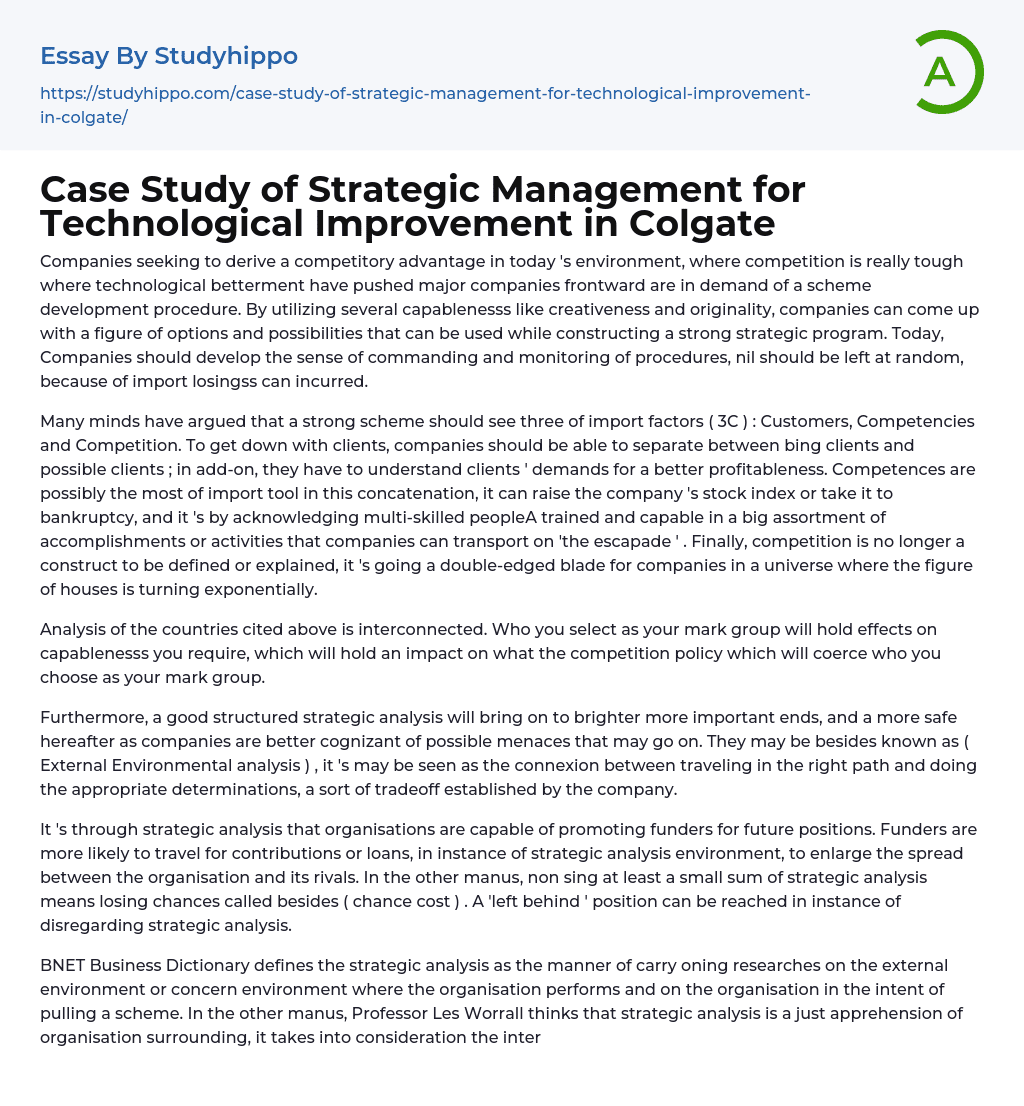 Essay By Studyhippo

https://studyhippo.com/case-study-of-strategic-management-for-technological-improvement-in-colgate/

A

Case Study of Strategic Management for Technological Improvement in Colgate

Companies seeking to derive a competitory advantage in today 's environment, where competition is really tough where technological betterment have pushed major companies frontward are in demand of a scheme development procedure. By utilizing several capablenesss like creativeness and originality, companies can come up with a figure of options and possibilities that can be used while constructing a strong strategic program. Today, Companies should develop the sense of commanding and monitoring of procedures, nil should be left at random, because of import losingss can incurred.

Many minds have argued that a strong scheme should see three of import factors ( 3C ) : Customers, Competencies and Competition. To get down with clients, companies should be able to separate between bing clients and possible clients ; in add-on, they have to understand clients ' demands for a better profitableness. Competences are possibly the most of import tool in this concatenation, it can raise the company 's stock index or take it to bankruptcy, and it 's by acknowledging multi-skilled peopleA trained and capable in a big assortment of accomplishments or activities that companies can transport on 'the escapade ' . Finally, competition is no longer a construct to be defined or explained, it 's going a double-edged blade for companies in a universe where the figure of houses is turning exponentially.

Analysis of the countries cited above is interconnected. Who you select as your mark group will hold effects on capablenesss you require, which will hold an impact on what the competition policy which will coerce who you choose as your mark group.

Furthermore, a good structured strategic analysis will bring on to brighter more important ends, and a more safe hereafter as companies are better cognizant of possible menaces that may go on. They may be besides known as ( External Environmental analysis ) , it 's may be seen as the connexion between traveling in the right path and doing the appropriate determinations, a sort of tradeoff established by the company.

It 's through strategic analysis that organisations are capable of promoting funders for future positions. Funders are more likely to travel for contributions or loans, in instance of strategic analysis environment, to enlarge the spread between the organisation and its rivals. In the other manus, non sing at least a small sum of strategic analysis means losing chances called besides ( chance cost ) . A 'left behind ' position can be reached in instance of disregarding strategic analysis.

BNET Business Dictionary defines the strategic analysis as the manner of carry oning researches on the external environment or concern environment where the organisation performs and on the organisation in the intent of pulling a scheme. In the other manus, Professor Les Worrall thinks that strategic analysis is a just apprehension of organisation surrounding, it takes into consideration the inter